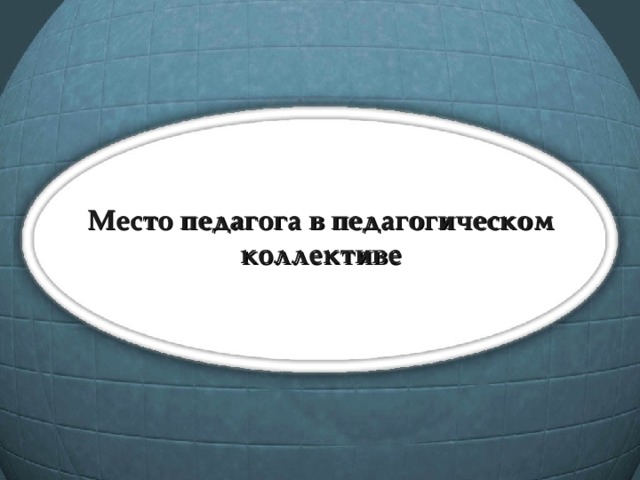 Место педагога в педагогическом коллективе